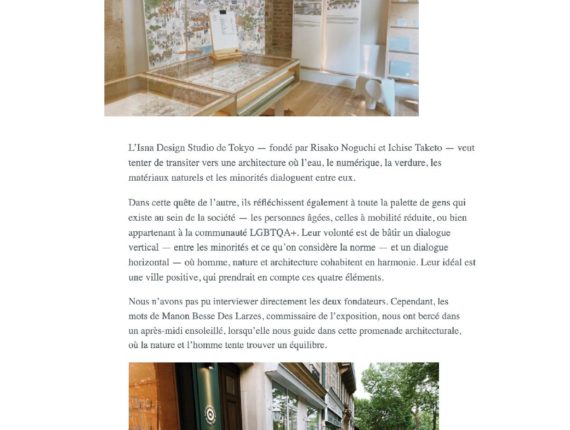 L'Isna Design Studio de Tokyo — fondé par Risako Noguchi et Ichise Taketo — veut tenter de transiter vers une architecture où l'eau, le numérique, la verdure, les matériaux naturels et les minorités dialoguent entre eux.

Dans cette quête de l'autre, ils réfléchissent également à toute la palette de gens qui existe au sein de la société — les personnes âgées, celles à mobilité réduite, ou bien appartenant à la communauté LGBTQA+. Leur volonté est de bâtir un dialogue vertical — entre les minorités et ce qu'on considère la norme — et un dialogue horizontal — où homme, nature et architecture cohabitent en harmonie. Leur idéal est une ville positive, qui prendrait en compte ces quatre éléments.

Nous n'avons pas pu interviewer directement les deux fondateurs. Cependant, les mots de Manon Besse Des Larzes, commissaire de l'exposition, nous ont bercé dans un après-midi ensoleillé, lorsqu'elle nous guide dans cette promenade architecturale, où la nature et l'homme tente trouver un équilibre.